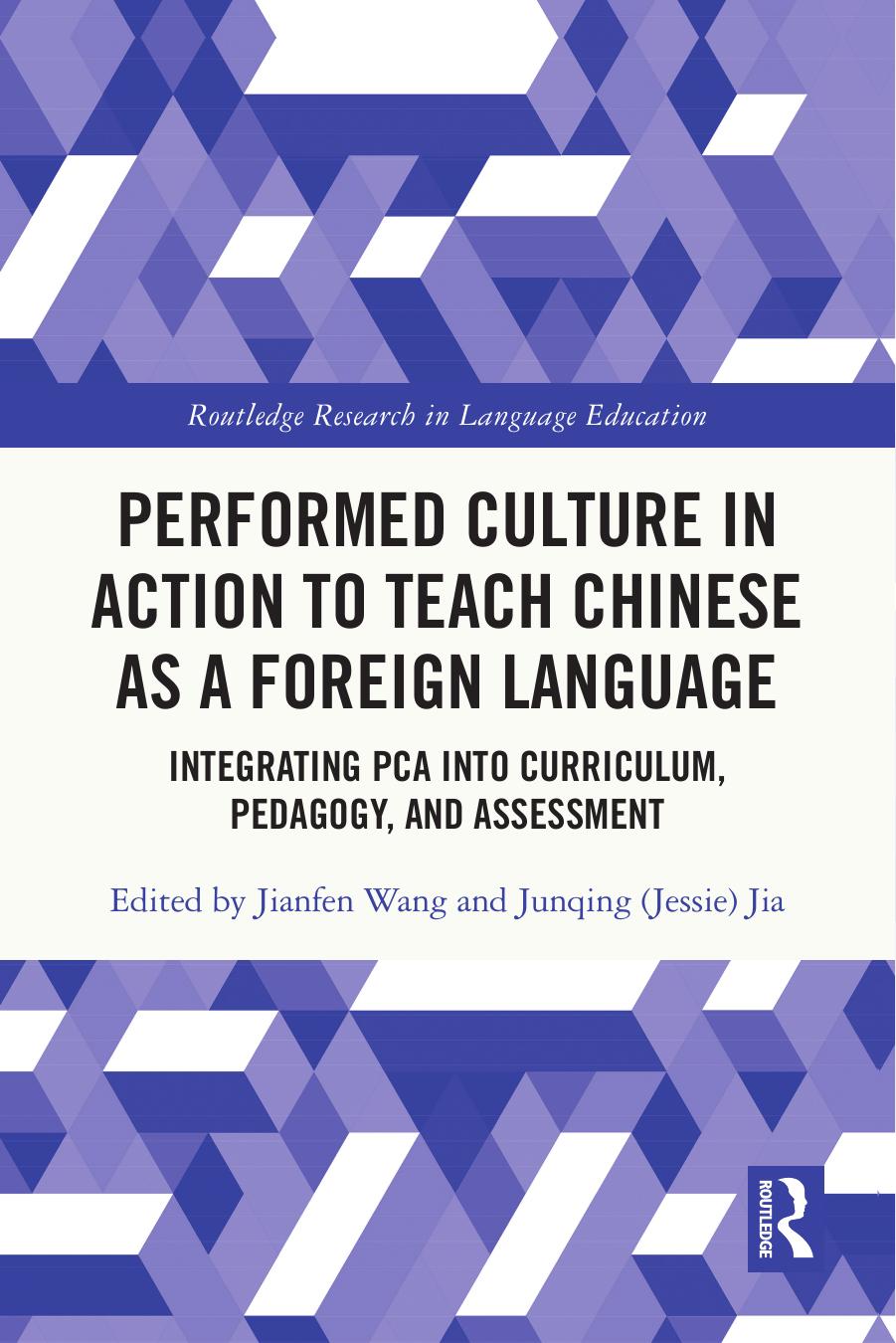 Routledge Research in Language Education

PERFORMED CULTURE IN ACTION TO TEACH CHINESE AS A FOREIGN LANGUAGE

INTEGRATING PCA INTO CURRICULUM, PEDAGOGY, AND ASSESSMENT

Edited by Jianfen Wang and Junqing (Jessie) Jia

ROUTLEDGE